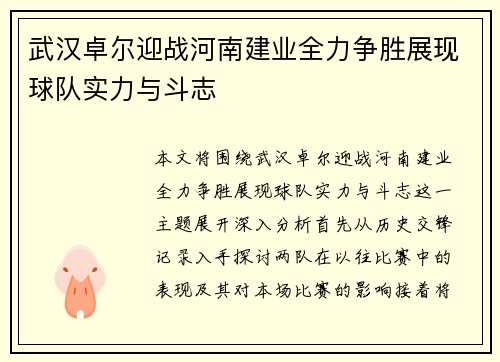 武汉卓尔迎战河南建业全力争胜展现球队实力与斗志

本文将围绕武汉卓尔迎战河南建业全力争胜展现球队实力与斗志这一主题展开深入分析首先从历史交锋记录入手探讨两队在以往比赛中的表现及其对本场比赛的影响接着将